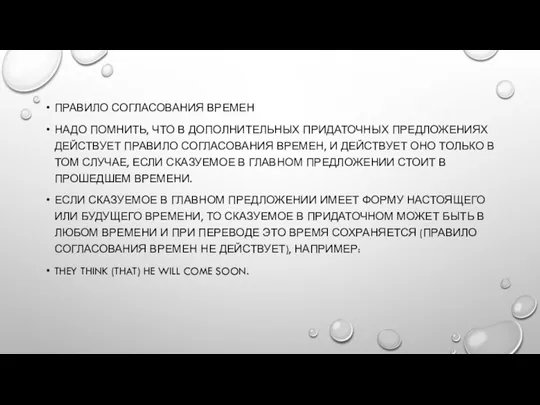 • ПРАВИЛО СОГЛАСОВАНИЯ ВРЕМЕН

• НАДО ПОМНИТЬ, ЧТО В ДОПОЛНИТЕЛЬНЫХ ПРИДАТОЧНЫХ ПРЕДЛОЖЕНИЯХ ДЕЙСТВУЕТ ПРАВИЛО СОГЛАСОВАНИЯ ВРЕМЕН, И ДЕЙСТВУЕТ ОНО ТОЛЬКО В ТОМ СЛУЧАЕ, ЕСЛИ СКАЗУЕМОЕ В ГЛАВНОМ ПРЕДЛОЖЕНИИ СТОИТ В ПРОШЕДШЕМ ВРЕМЕНИ.

• ЕСЛИ СКАЗУЕМОЕ В ГЛАВНОМ ПРЕДЛОЖЕНИИ ИМЕЕТ ФОРМУ НАСТОЯЩЕГО ИЛИ БУДУЩЕГО ВРЕМЕНИ, ТО СКАЗУЕМОЕ В ПРИДАТОЧНОМ МОЖЕТ БЫТЬ В ЛЮБОМ ВРЕМЕНИ И ПРИ ПЕРЕВОДЕ ЭТО ВРЕМЯ СОХРАНЯЕТСЯ (ПРАВИЛО СОГЛАСОВАНИЯ ВРЕМЕН НЕ ДЕЙСТВУЕТ), НАПРИМЕР:

• THEY THINK (THAT) HE WILL COME SOON.